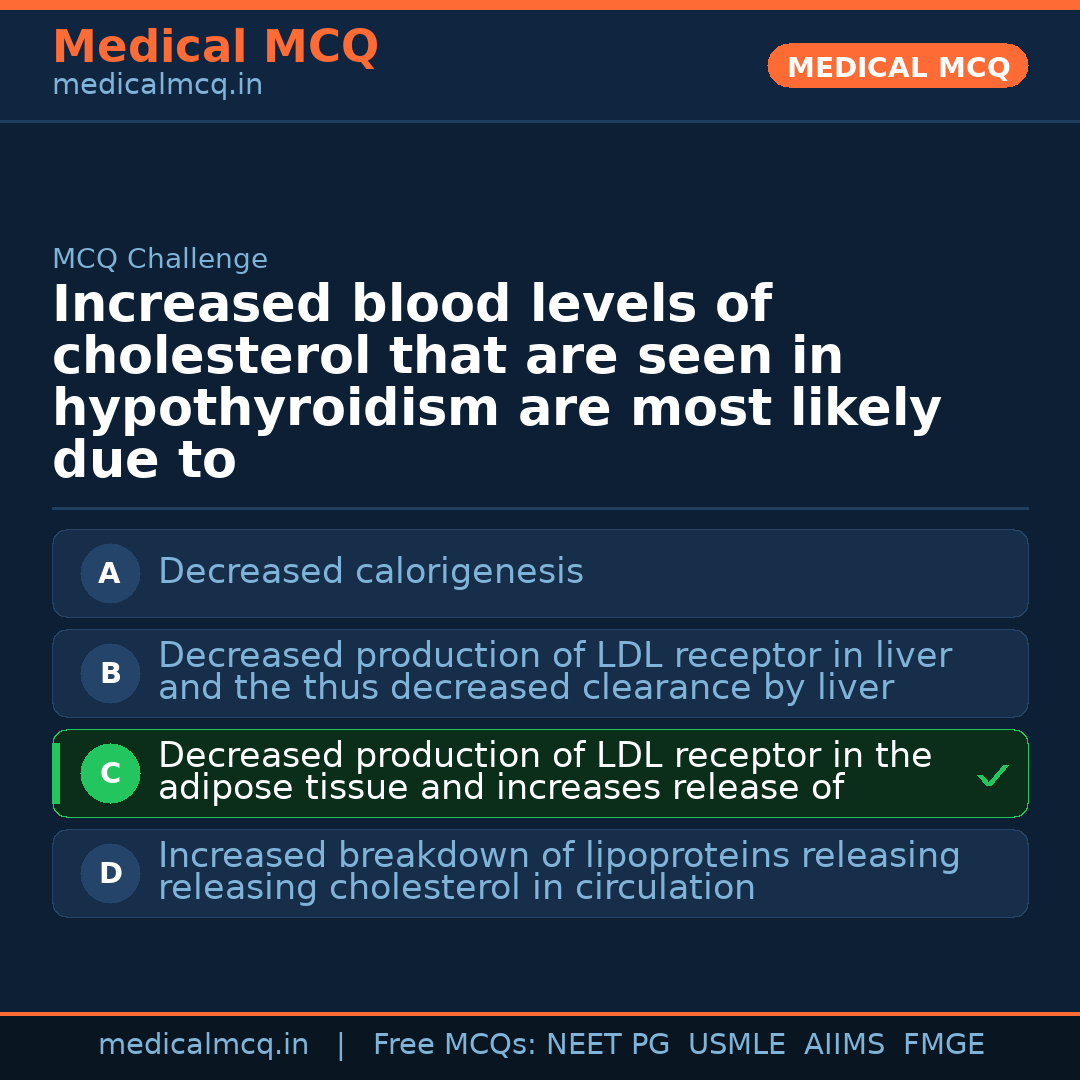 Medical MCQ
medicalmcq.in

MEDICAL MCQ

MCQ Challenge

Increased blood levels of cholesterol that are seen in hypothyroidism are most likely due to

A Decreased calorigenesis

B Decreased production of LDL receptor in liver and the thus decreased clearance by liver

C Decreased production of LDL receptor in the adipose tissue and increases release of ✓

D Increased breakdown of lipoproteins releasing releasing cholesterol in circulation

medicalmcq.in | Free MCQs: NEET PG USMLE AIIMS FMGE